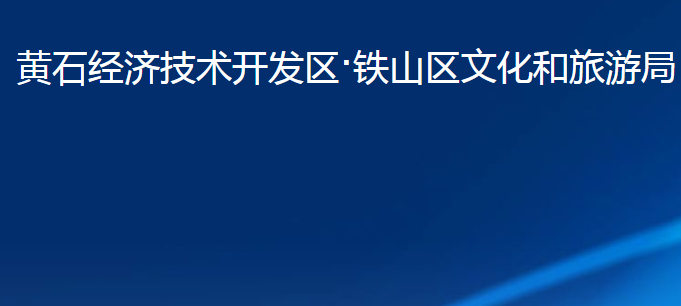 黄石经济技术开发区·铁山区文化和旅游局